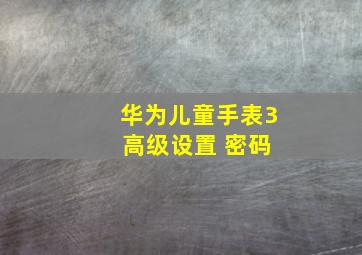 华为儿童手表3
高级设置 密码